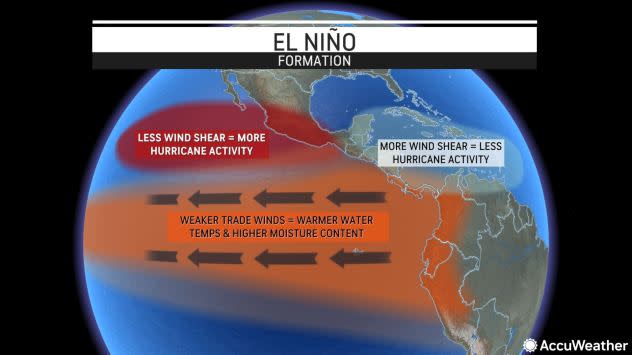 EL NIÑO
FORMATION

LESS WIND SHEAR = MORE HURRICANE ACTIVITY

MORE WIND SHEAR = LESS HURRICANE ACTIVITY

WEAKER TRADE WINDS = WARMER WATER TEMPS & HIGHER MOISTURE CONTENT

AccuWeather